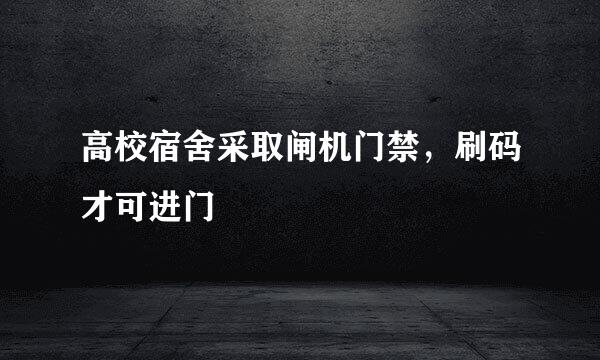 高校宿舍采取闸机门禁，刷码才可进门